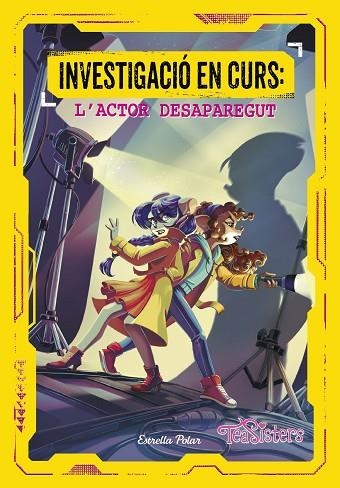 INVESTIGACIÓ EN CURS:
L'ACTOR DESAPAREGUT

Estrella Polar

TeaSisters